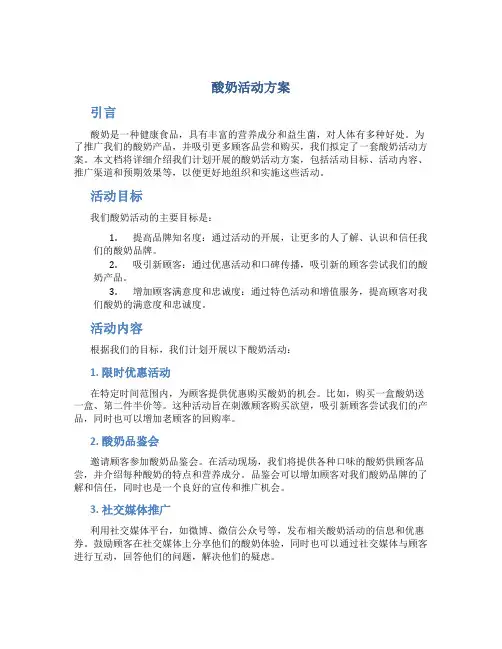 酸奶活动方案

引言

酸奶是一种健康食品，具有丰富的营养成分和益生菌，对人体有多种好处。为了推广我们的酸奶产品，并吸引更多顾客品尝和购买，我们拟定了一套酸奶活动方案。本文档将详细介绍我们计划开展的酸奶活动方案，包括活动目标、活动内容、推广渠道和预期效果等，以便更好地组织和实施这些活动。

活动目标

我们酸奶活动的主要目标是：

1. 提高品牌知名度：通过活动的开展，让更多的人了解、认识和信任我们的酸奶品牌。
2. 吸引新顾客：通过优惠活动和口碑传播，吸引新的顾客尝试我们的酸奶产品。
3. 增加顾客满意度和忠诚度：通过特色活动和增值服务，提高顾客对我们酸奶的满意度和忠诚度。

活动内容

根据我们的目标，我们计划开展以下酸奶活动：

1. 限时优惠活动

在特定时间范围内，为顾客提供优惠购买酸奶的机会。比如，购买一盒酸奶送一盒、第二件半价等。这种活动旨在刺激顾客购买欲望，吸引新顾客尝试我们的产品，同时也可以增加老顾客的回购率。

2. 酸奶品鉴会

邀请顾客参加酸奶品鉴会。在活动现场，我们将提供各种口味的酸奶供顾客品尝，并介绍每种酸奶的特点和营养成分。品鉴会可以增加顾客对我们酸奶品牌的了解和信任，同时也是一个良好的宣传和推广机会。

3. 社交媒体推广

利用社交媒体平台，如微博、微信公众号等，发布相关酸奶活动的信息和优惠券。鼓励顾客在社交媒体上分享他们的酸奶体验，同时也可以通过社交媒体与顾客进行互动，回答他们的问题，解决他们的疑虑。